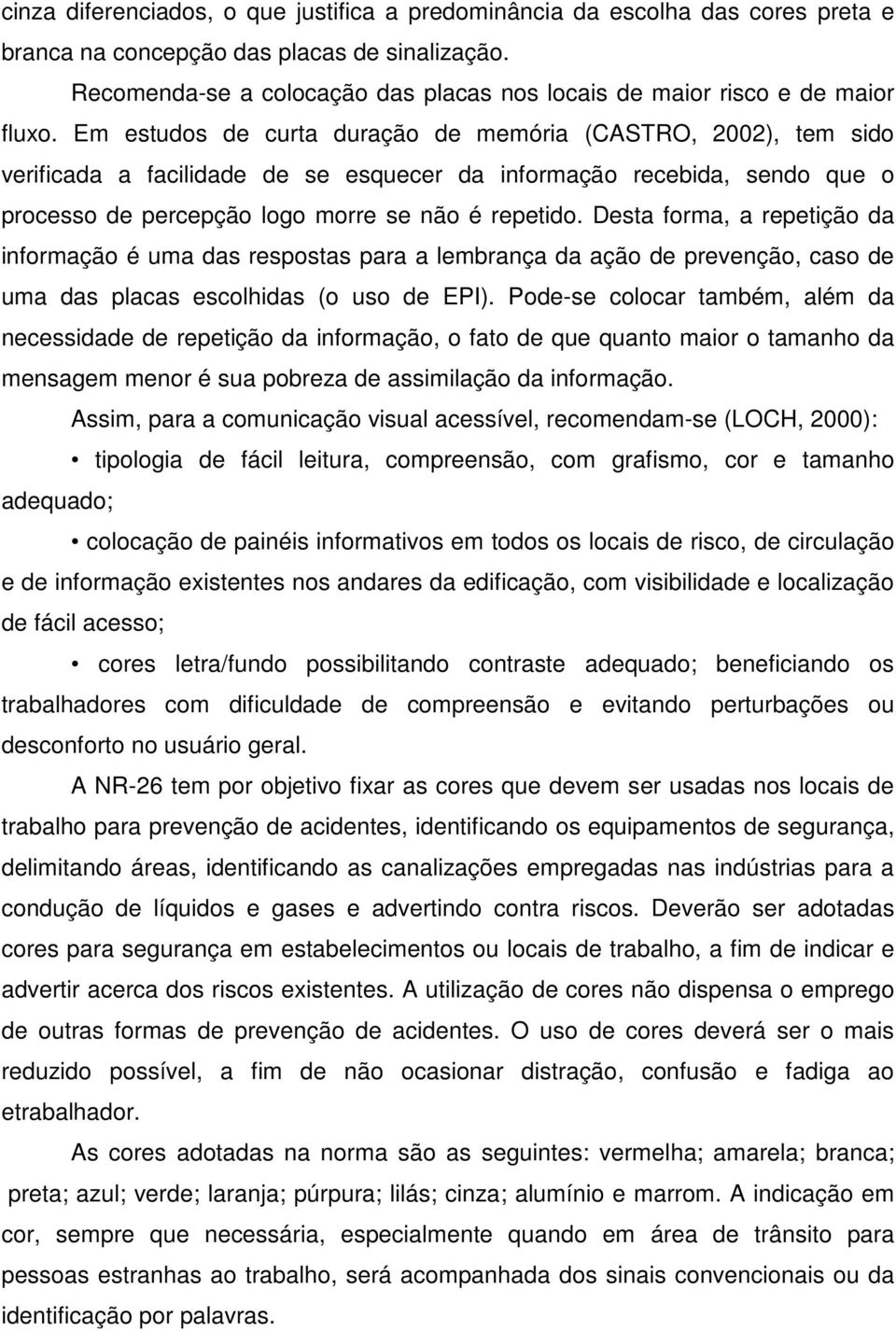 cinza diferenciados, o que justifica a predominância da escolha das cores preta e branca na concepção das placas de sinalização.

Recomenda-se a colocação das placas nos locais de maior risco e de maior fluxo. Em estudos de curta duração de memória (CASTRO, 2002), tem sido verificada a facilidade de se esquecer da informação recebida, sendo que o processo de percepção logo morre se não é repetido. Desta forma, a repetição da informação é uma das respostas para a lembrança da ação de prevenção, caso de uma das placas escolhidas (o uso de EPI). Pode-se colocar também, além da necessidade de repetição da informação, o fato de que quanto maior o tamanho da mensagem menor é sua pobreza de assimilação da informação.

Assim, para a comunicação visual acessível, recomendam-se (LOCH, 2000):

• tipologia de fácil leitura, compreensão, com grafismo, cor e tamanho adequado;

• colocação de painéis informativos em todos os locais de risco, de circulação e de informação existentes nos andares da edificação, com visibilidade e localização de fácil acesso;

• cores letra/fundo possibilitando contraste adequado; beneficiando os trabalhadores com dificuldade de compreensão e evitando perturbações ou desconforto no usuário geral.

A NR-26 tem por objetivo fixar as cores que devem ser usadas nos locais de trabalho para prevenção de acidentes, identificando os equipamentos de segurança, delimitando áreas, identificando as canalizações empregadas nas indústrias para a condução de líquidos e gases e advertindo contra riscos. Deverão ser adotadas cores para segurança em estabelecimentos ou locais de trabalho, a fim de indicar e advertir acerca dos riscos existentes. A utilização de cores não dispensa o emprego de outras formas de prevenção de acidentes. O uso de cores deverá ser o mais reduzido possível, a fim de não ocasionar distração, confusão e fadiga ao etrabalhador.

As cores adotadas na norma são as seguintes: vermelha; amarela; branca; preta; azul; verde; laranja; púrpura; lilás; cinza; alumínio e marrom. A indicação em cor, sempre que necessária, especialmente quando em área de trânsito para pessoas estranhas ao trabalho, será acompanhada dos sinais convencionais ou da identificação por palavras.